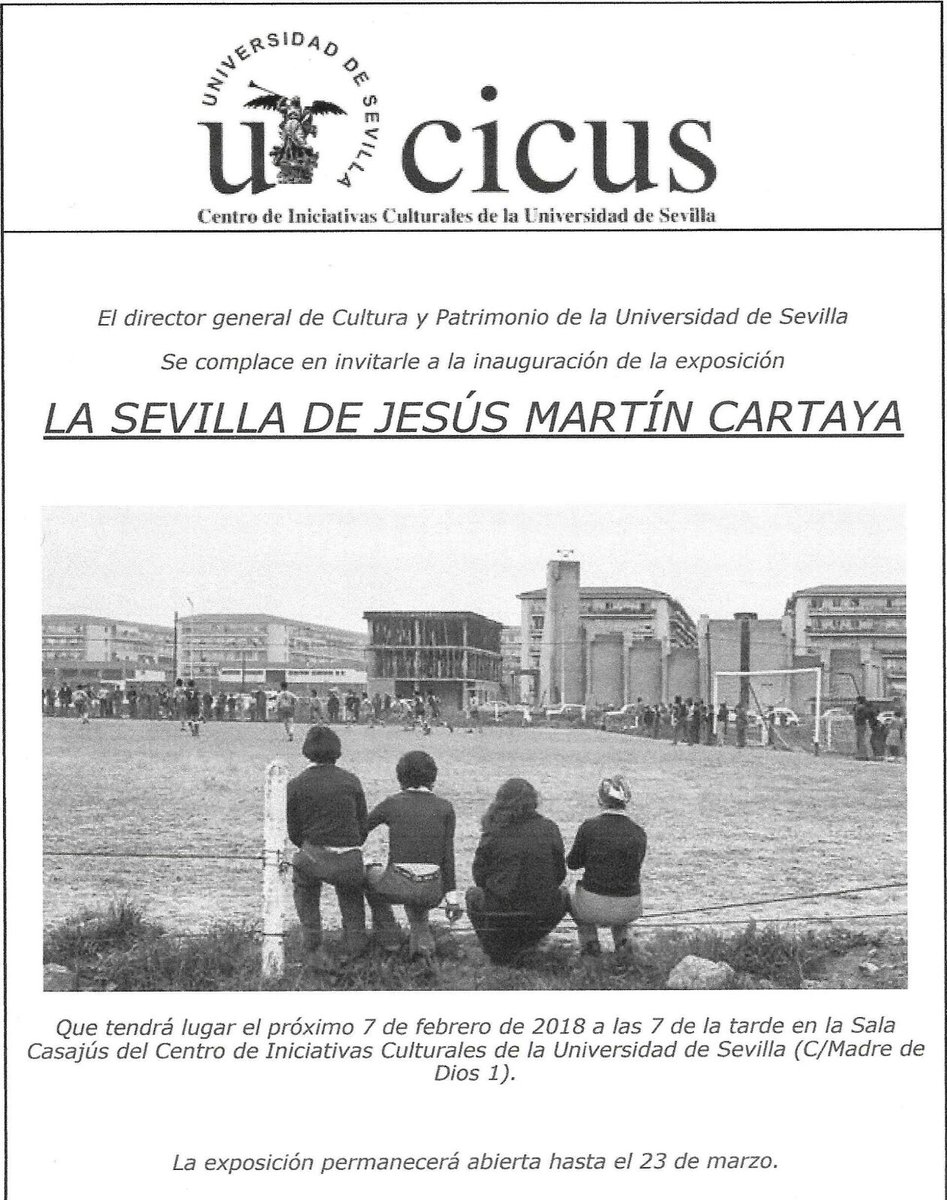 UNIVERSIDAD DE SEVILLA

u cicus

Centro de Iniciativas Culturales de la Universidad de Sevilla

El director general de Cultura y Patrimonio de la Universidad de Sevilla

Se complace en invitarle a la inauguración de la exposición

LA SEVILLA DE JESÚS MARTÍN CARTAYA

Que tendrá lugar el próximo 7 de febrero de 2018 a las 7 de la tarde en la Sala Casajús del Centro de Iniciativas Culturales de la Universidad de Sevilla (C/Madre de Dios 1).

La exposición permanecerá abierta hasta el 23 de marzo.